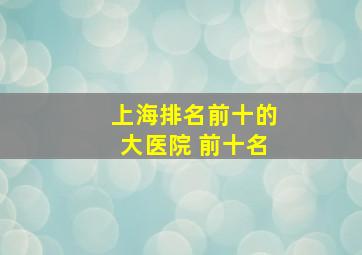 上海排名前十的
大医院 前十名